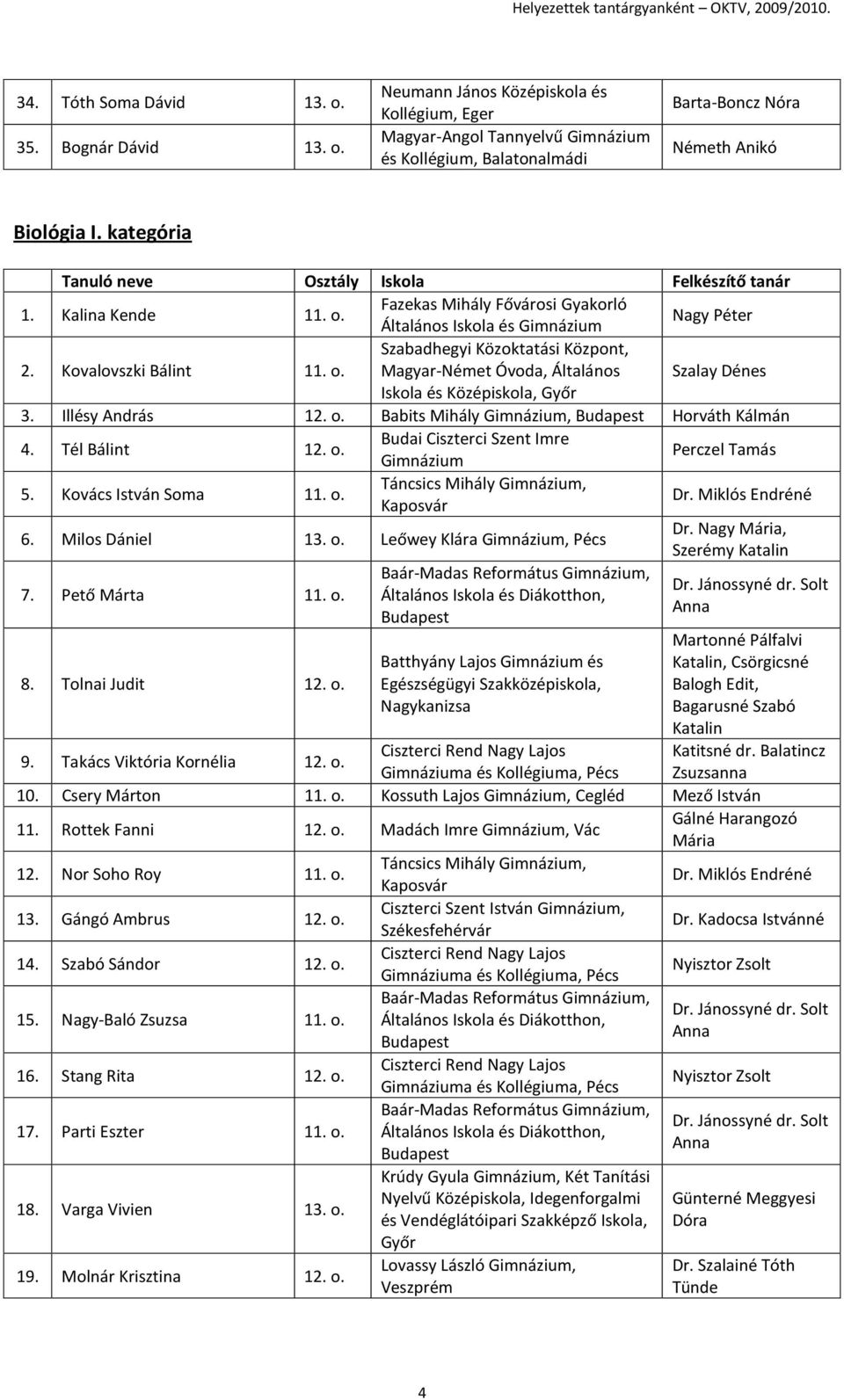 Helyezettek tantárgyanként – OKTV, 2009/2010.

| | | | | |
|---|---|---|---|---|
| 34. | Tóth Soma Dávid | 13. o. | Neumann János Középiskola és Kollégium, Eger | Barta-Boncz Nóra |
| 35. | Bognár Dávid | 13. o. | Magyar-Angol Tannyelvű Gimnázium és Kollégium, Balatonalmádi | Németh Anikó |

Biológia I. kategória

| | Tanuló neve | Osztály | Iskola | Felkészítő tanár |
|---|---|---|---|---|
| 1. | Kalina Kende | 11. o. | Fazekas Mihály Fővárosi Gyakorló Általános Iskola és Gimnázium | Nagy Péter |
| 2. | Kovalovszki Bálint | 11. o. | Szabadhegyi Közoktatási Központ, Magyar-Német Óvoda, Általános Iskola és Középiskola, Győr | Szalay Dénes |
| 3. | Illésy András | 12. o. | Babits Mihály Gimnázium, Budapest | Horváth Kálmán |
| 4. | Tél Bálint | 12. o. | Budai Ciszterci Szent Imre Gimnázium | Perczel Tamás |
| 5. | Kovács István Soma | 11. o. | Táncsics Mihály Gimnázium, Kaposvár | Dr. Miklós Endréné |
| 6. | Milos Dániel | 13. o. | Leőwey Klára Gimnázium, Pécs | Dr. Nagy Mária, Szerémy Katalin |
| 7. | Pető Márta | 11. o. | Baár-Madas Református Gimnázium, Általános Iskola és Diákotthon, Budapest | Dr. Jánossyné dr. Solt Anna |
| 8. | Tolnai Judit | 12. o. | Batthyány Lajos Gimnázium és Egészségügyi Szakközépiskola, Nagykanizsa | Martonné Pálfalvi Katalin, Csörgicsné Balogh Edit, Bagarusné Szabó Katalin |
| 9. | Takács Viktória Kornélia | 12. o. | Ciszterci Rend Nagy Lajos Gimnáziuma és Kollégiuma, Pécs | Katitsné dr. Balatincz Zsuzsanna |
| 10. | Csery Márton | 11. o. | Kossuth Lajos Gimnázium, Cegléd | Mező István |
| 11. | Rottek Fanni | 12. o. | Madách Imre Gimnázium, Vác | Gálné Harangozó Mária |
| 12. | Nor Soho Roy | 11. o. | Táncsics Mihály Gimnázium, Kaposvár | Dr. Miklós Endréné |
| 13. | Gángó Ambrus | 12. o. | Ciszterci Szent István Gimnázium, Székesfehérvár | Dr. Kadocsa Istvánné |
| 14. | Szabó Sándor | 12. o. | Ciszterci Rend Nagy Lajos Gimnáziuma és Kollégiuma, Pécs | Nyisztor Zsolt |
| 15. | Nagy-Baló Zsuzsa | 11. o. | Baár-Madas Református Gimnázium, Általános Iskola és Diákotthon, Budapest | Dr. Jánossyné dr. Solt Anna |
| 16. | Stang Rita | 12. o. | Ciszterci Rend Nagy Lajos Gimnáziuma és Kollégiuma, Pécs | Nyisztor Zsolt |
| 17. | Parti Eszter | 11. o. | Baár-Madas Református Gimnázium, Általános Iskola és Diákotthon, Budapest | Dr. Jánossyné dr. Solt Anna |
| 18. | Varga Vivien | 13. o. | Krúdy Gyula Gimnázium, Két Tanítási Nyelvű Középiskola, Idegenforgalmi és Vendéglátóipari Szakképző Iskola, Győr | Günterné Meggyesi Dóra |
| 19. | Molnár Krisztina | 12. o. | Lovassy László Gimnázium, Veszprém | Dr. Szalainé Tóth Tünde |

4